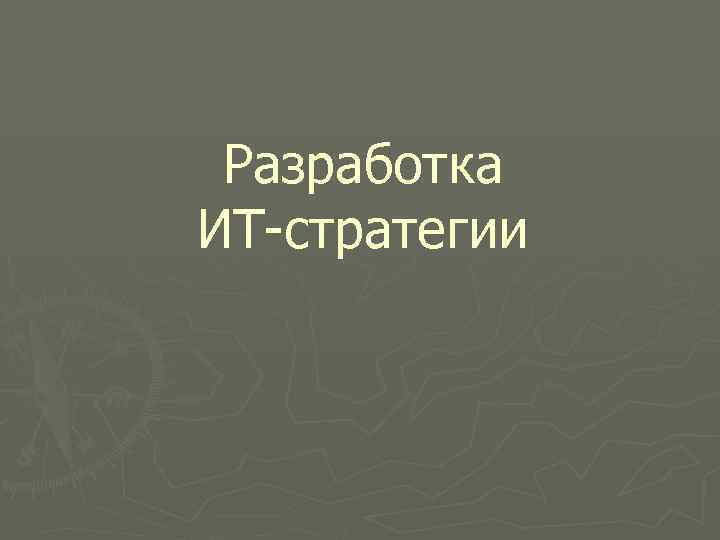 Разработка ИТ-стратегии